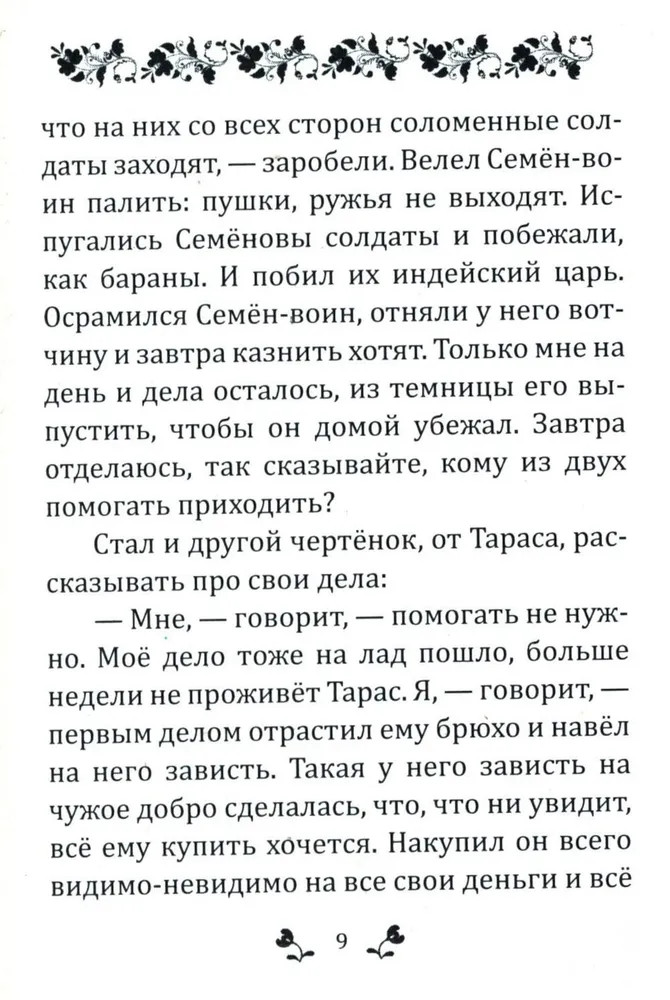 что на них со всех сторон соломенные солдаты заходят, — заробели. Велел Семён-воин палить: пушки, ружья не выходят. Испугались Семёновы солдаты и побежали, как бараны. И побил их индейский царь. Осрамился Семён-воин, отняли у него вотчину и завтра казнить хотят. Только мне на день и дела осталось, из темницы его выпустить, чтобы он домой убежал. Завтра отделаюсь, так сказывайте, кому из двух помогать приходить?

Стал и другой чертёнок, от Тараса, рассказывать про свои дела:

— Мне, — говорит, — помогать не нужно. Моё дело тоже на лад пошло, больше недели не проживёт Тарас. Я, — говорит, — первым делом отрастил ему брюхо и навёл на него зависть. Такая у него зависть на чужое добро сделалась, что, что ни увидит, всё ему купить хочется. Накупил он всего видимо-невидимо на все свои деньги и всё

9